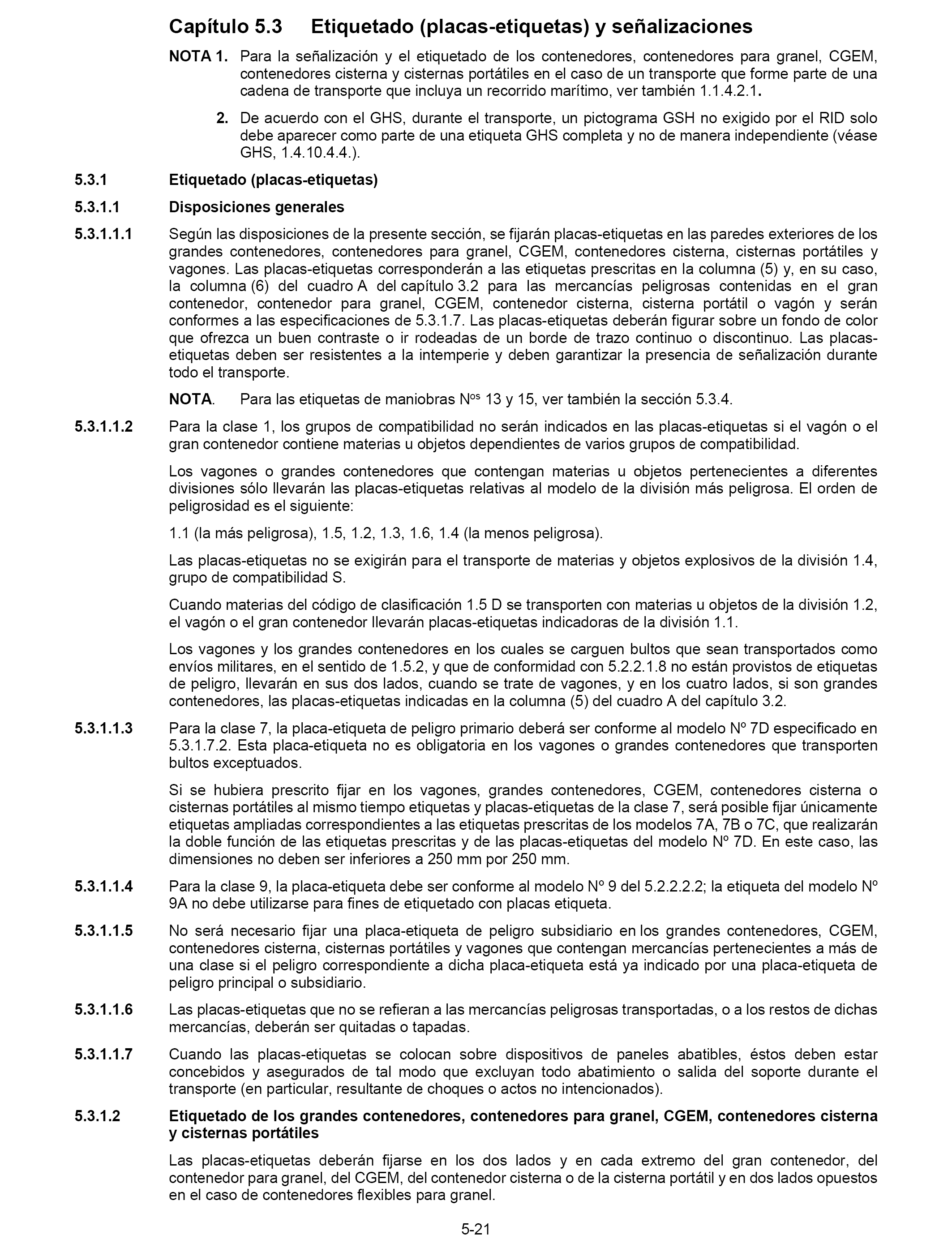 Capítulo 5.3 Etiquetado (placas-etiquetas) y señalizaciones

NOTA 1. Para la señalización y el etiquetado de los contenedores, contenedores para granel, CGEM, contenedores cisterna y cisternas portátiles en el caso de un transporte que forme parte de una cadena de transporte que incluya un recorrido marítimo, ver también 1.1.4.2.1.

2. De acuerdo con el GHS, durante el transporte, un pictograma GSH no exigido por el RID solo debe aparecer como parte de una etiqueta GHS completa y no de manera independiente (véase GHS, 1.4.10.4.4.).

5.3.1 Etiquetado (placas-etiquetas)

5.3.1.1 Disposiciones generales

5.3.1.1.1 Según las disposiciones de la presente sección, se fijarán placas-etiquetas en las paredes exteriores de los grandes contenedores, contenedores para granel, CGEM, contenedores cisterna, cisternas portátiles y vagones. Las placas-etiquetas corresponderán a las etiquetas prescritas en la columna (5) y, en su caso, la columna (6) del cuadro A del capítulo 3.2 para las mercancías peligrosas contenidas en el gran contenedor, contenedor para granel, CGEM, contenedor cisterna, cisterna portátil o vagón y serán conformes a las especificaciones de 5.3.1.7. Las placas-etiquetas deberán figurar sobre un fondo de color que ofrezca un buen contraste o ir rodeadas de un borde de trazo continuo o discontinuo. Las placas-etiquetas deben ser resistentes a la intemperie y deben garantizar la presencia de señalización durante todo el transporte.

NOTA. Para las etiquetas de maniobras N$^{os}$ 13 y 15, ver también la sección 5.3.4.

5.3.1.1.2 Para la clase 1, los grupos de compatibilidad no serán indicados en las placas-etiquetas si el vagón o el gran contenedor contiene materias u objetos dependientes de varios grupos de compatibilidad.

Los vagones o grandes contenedores que contengan materias u objetos pertenecientes a diferentes divisiones sólo llevarán las placas-etiquetas relativas al modelo de la división más peligrosa. El orden de peligrosidad es el siguiente:

1.1 (la más peligrosa), 1.5, 1.2, 1.3, 1.6, 1.4 (la menos peligrosa).

Las placas-etiquetas no se exigirán para el transporte de materias y objetos explosivos de la división 1.4, grupo de compatibilidad S.

Cuando materias del código de clasificación 1.5 D se transporten con materias u objetos de la división 1.2, el vagón o el gran contenedor llevarán placas-etiquetas indicadoras de la división 1.1.

Los vagones y los grandes contenedores en los cuales se carguen bultos que sean transportados como envíos militares, en el sentido de 1.5.2, y que de conformidad con 5.2.2.1.8 no están provistos de etiquetas de peligro, llevarán en sus dos lados, cuando se trate de vagones, y en los cuatro lados, si son grandes contenedores, las placas-etiquetas indicadas en la columna (5) del cuadro A del capítulo 3.2.

5.3.1.1.3 Para la clase 7, la placa-etiqueta de peligro primario deberá ser conforme al modelo Nº 7D especificado en 5.3.1.7.2. Esta placa-etiqueta no es obligatoria en los vagones o grandes contenedores que transporten bultos exceptuados.

Si se hubiera prescrito fijar en los vagones, grandes contenedores, CGEM, contenedores cisterna o cisternas portátiles al mismo tiempo etiquetas y placas-etiquetas de la clase 7, será posible fijar únicamente etiquetas ampliadas correspondientes a las etiquetas prescritas de los modelos 7A, 7B o 7C, que realizarán la doble función de las etiquetas prescritas y de las placas-etiquetas del modelo Nº 7D. En este caso, las dimensiones no deben ser inferiores a 250 mm por 250 mm.

5.3.1.1.4 Para la clase 9, la placa-etiqueta debe ser conforme al modelo Nº 9 del 5.2.2.2.2; la etiqueta del modelo Nº 9A no debe utilizarse para fines de etiquetado con placas etiqueta.

5.3.1.1.5 No será necesario fijar una placa-etiqueta de peligro subsidiario en los grandes contenedores, CGEM, contenedores cisterna, cisternas portátiles y vagones que contengan mercancías pertenecientes a más de una clase si el peligro correspondiente a dicha placa-etiqueta está ya indicado por una placa-etiqueta de peligro principal o subsidiario.

5.3.1.1.6 Las placas-etiquetas que no se refieran a las mercancías peligrosas transportadas, o a los restos de dichas mercancías, deberán ser quitadas o tapadas.

5.3.1.1.7 Cuando las placas-etiquetas se colocan sobre dispositivos de paneles abatibles, éstos deben estar concebidos y asegurados de tal modo que excluyan todo abatimiento o salida del soporte durante el transporte (en particular, resultante de choques o actos no intencionados).

5.3.1.2 Etiquetado de los grandes contenedores, contenedores para granel, CGEM, contenedores cisterna y cisternas portátiles

Las placas-etiquetas deberán fijarse en los dos lados y en cada extremo del gran contenedor, del contenedor para granel, del CGEM, del contenedor cisterna o de la cisterna portátil y en dos lados opuestos en el caso de contenedores flexibles para granel.

5-21